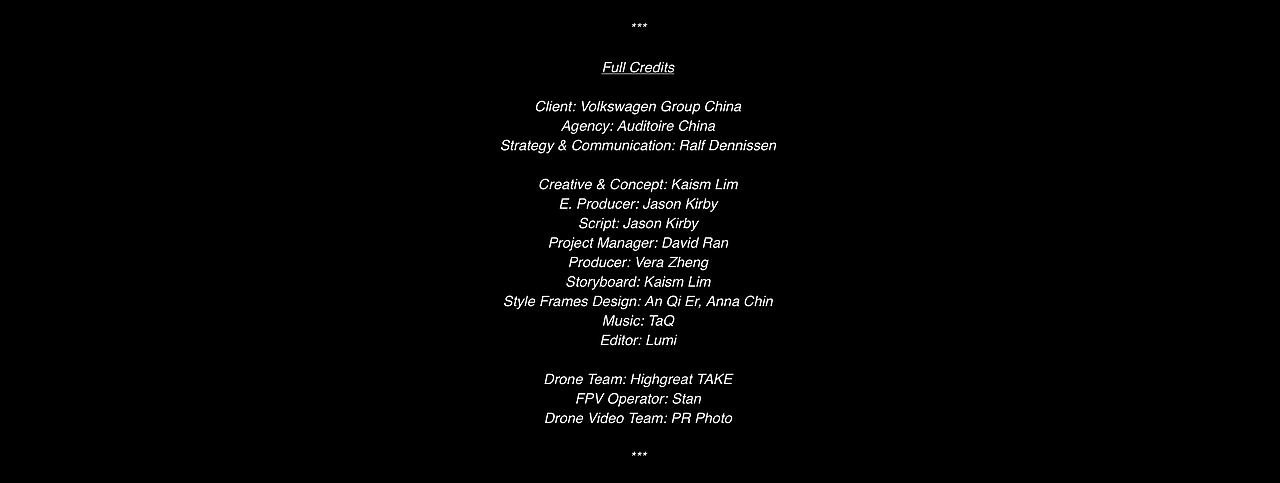 ***

Full Credits

Client: Volkswagen Group China
Agency: Auditoire China
Strategy & Communication: Ralf Dennissen

Creative & Concept: Kaism Lim
E. Producer: Jason Kirby
Script: Jason Kirby
Project Manager: David Ran
Producer: Vera Zheng
Storyboard: Kaism Lim
Style Frames Design: An Qi Er, Anna Chin
Music: TaQ
Editor: Lumi

Drone Team: Highgreat TAKE
FPV Operator: Stan
Drone Video Team: PR Photo

***